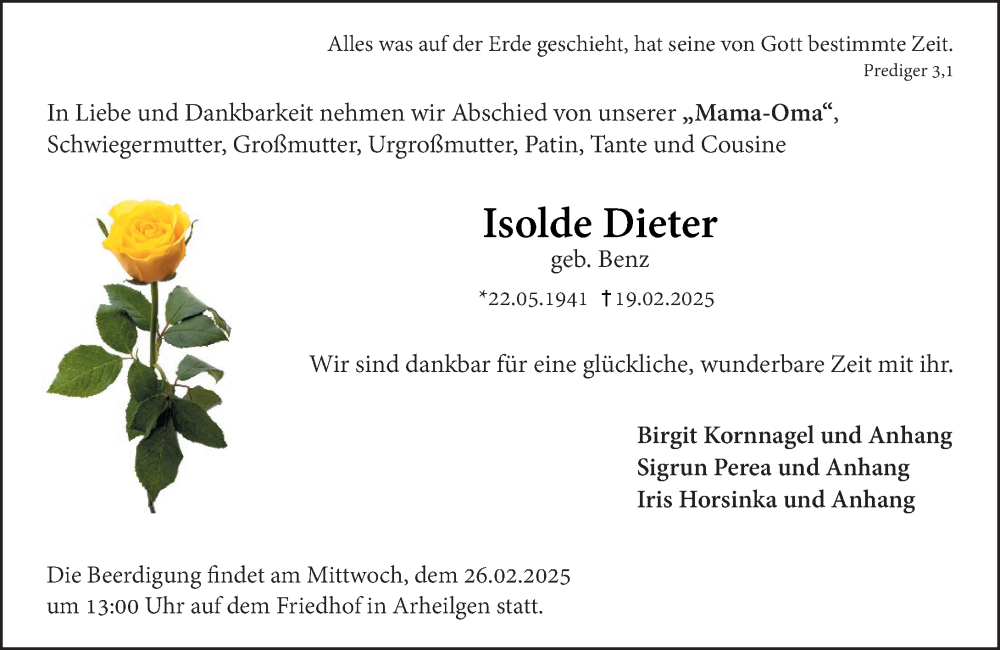 Alles was auf der Erde geschieht, hat seine von Gott bestimmte Zeit.
Prediger 3,1

In Liebe und Dankbarkeit nehmen wir Abschied von unserer „Mama-Oma“, Schwiegermutter, Großmutter, Urgroßmutter, Patin, Tante und Cousine

Isolde Dieter
geb. Benz

*22.05.1941 †19.02.2025

Wir sind dankbar für eine glückliche, wunderbare Zeit mit ihr.

Birgit Kornnagel und Anhang
Sigrun Perea und Anhang
Iris Horsinka und Anhang

Die Beerdigung findet am Mittwoch, dem 26.02.2025 um 13:00 Uhr auf dem Friedhof in Arheilgen statt.